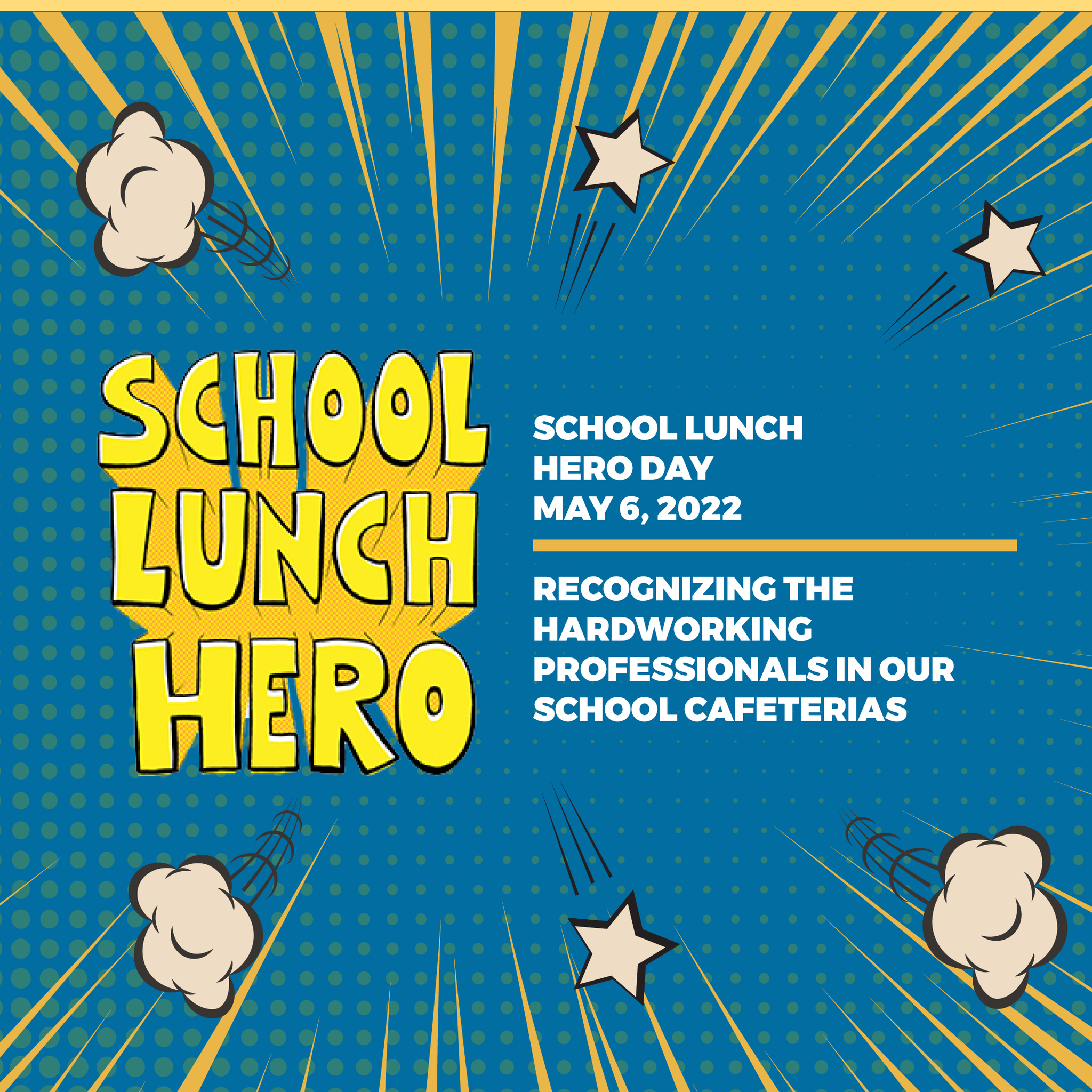 SCHOOL
LUNCH
HERO

SCHOOL LUNCH
HERO DAY
MAY 6, 2022

RECOGNIZING THE HARDWORKING PROFESSIONALS IN OUR SCHOOL CAFETERIAS